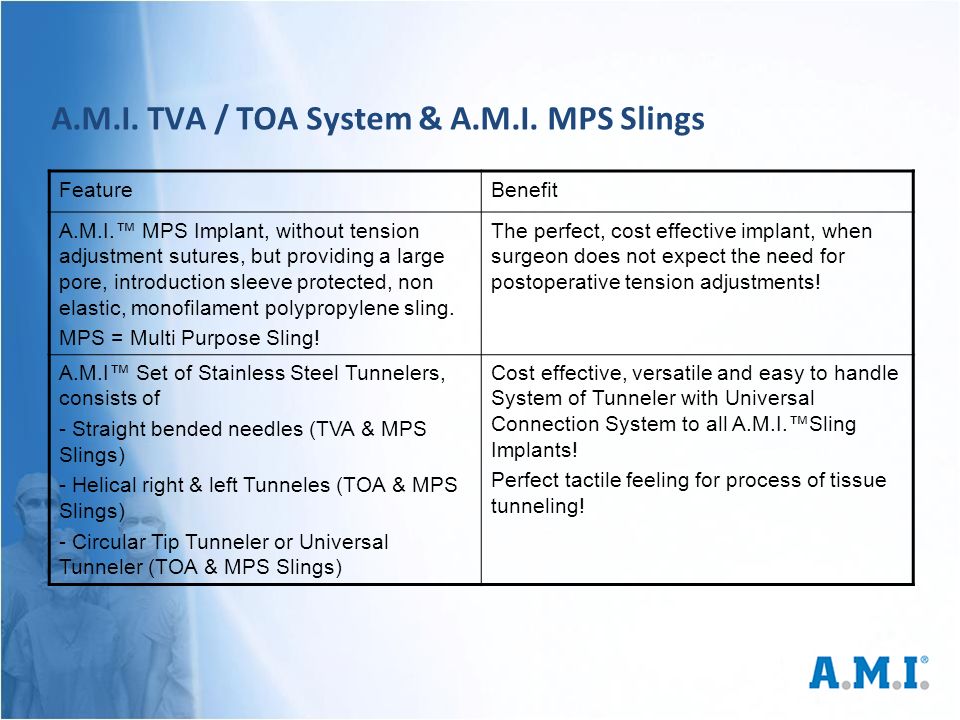 A.M.I. TVA / TOA System & A.M.I. MPS Slings

| Feature | Benefit |
|---|---|
| A.M.I.™ MPS Implant, without tension adjustment sutures, but providing a large pore, introduction sleeve protected, non elastic, monofilament polypropylene sling. MPS = Multi Purpose Sling! | The perfect, cost effective implant, when surgeon does not expect the need for postoperative tension adjustments! |
| A.M.I™ Set of Stainless Steel Tunnelers, consists of - Straight bended needles (TVA & MPS Slings) - Helical right & left Tunneles (TOA & MPS Slings) - Circular Tip Tunneler or Universal Tunneler (TOA & MPS Slings) | Cost effective, versatile and easy to handle System of Tunneler with Universal Connection System to all A.M.I.™Sling Implants! Perfect tactile feeling for process of tissue tunneling! |

A.M.I.®